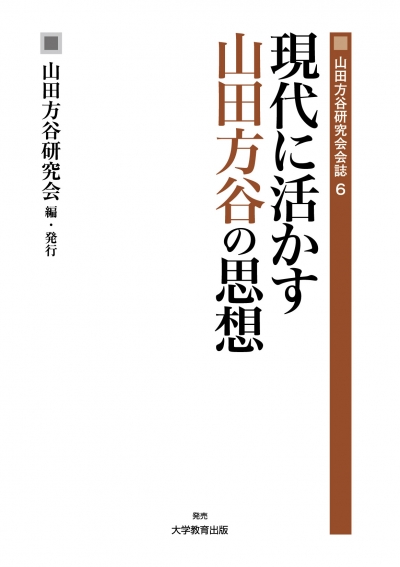 山田方谷研究会会誌 6

現代に活かす
山田方谷の思想

山田方谷研究会 編・発行

発売
大学教育出版